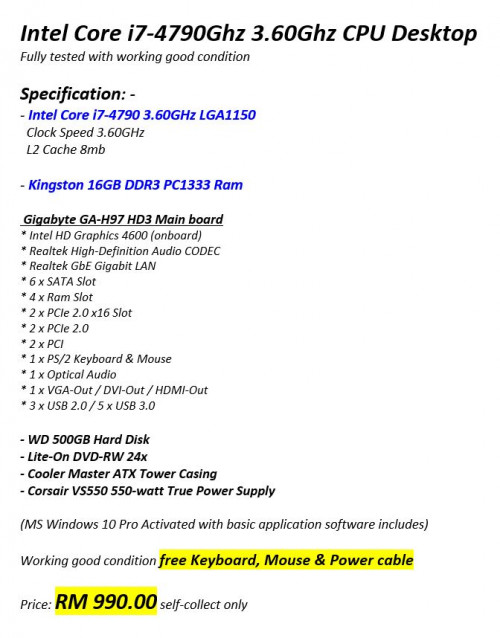 Intel Core i7-4790Ghz 3.60Ghz CPU Desktop
Fully tested with working good condition

Specification: -
- Intel Core i7-4790 3.60GHz LGA1150
Clock Speed 3.60GHz
L2 Cache 8mb

- Kingston 16GB DDR3 PC1333 Ram

Gigabyte GA-H97 HD3 Main board
* Intel HD Graphics 4600 (onboard)
* Realtek High-Definition Audio CODEC
* Realtek GbE Gigabit LAN
* 6 x SATA Slot
* 4 x Ram Slot
* 2 x PCIe 2.0 x16 Slot
* 2 x PCIe 2.0
* 2 x PCI
* 1 x PS/2 Keyboard & Mouse
* 1 x Optical Audio
* 1 x VGA-Out / DVI-Out / HDMI-Out
* 3 x USB 2.0 / 5 x USB 3.0

- WD 500GB Hard Disk
- Lite-On DVD-RW 24x
- Cooler Master ATX Tower Casing
- Corsair VS550 550-watt True Power Supply

(MS Windows 10 Pro Activated with basic application software includes)

Working good condition free Keyboard, Mouse & Power cable

Price: RM 990.00 self-collect only